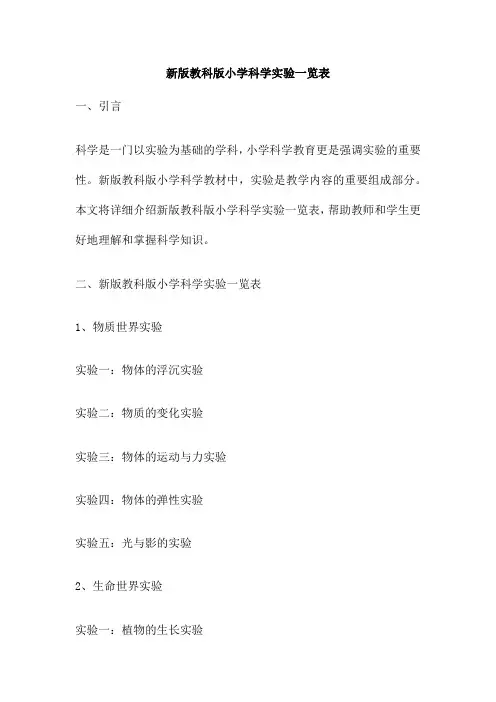 新版教科版小学科学实验一览表

一、引言

科学是一门以实验为基础的学科，小学科学教育更是强调实验的重要性。新版教科版小学科学教材中，实验是教学内容的重要组成部分。本文将详细介绍新版教科版小学科学实验一览表，帮助教师和学生更好地理解和掌握科学知识。

二、新版教科版小学科学实验一览表

1、物质世界实验

实验一：物体的浮沉实验

实验二：物质的变化实验

实验三：物体的运动与力实验

实验四：物体的弹性实验

实验五：光与影的实验

2、生命世界实验

实验一：植物的生长实验